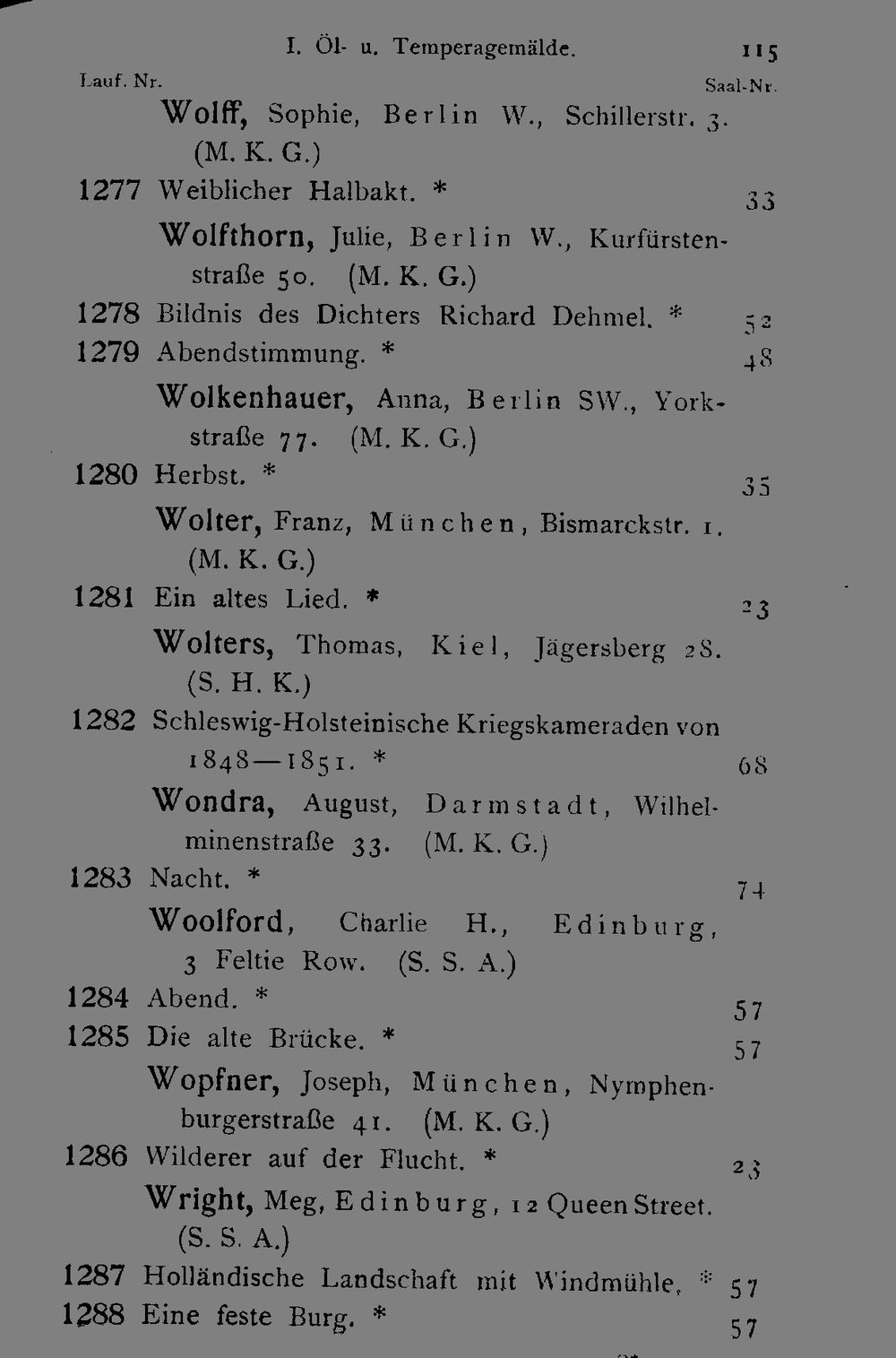 I. Öl- u. Temperagemälde. 115

Lauf. Nr. Saal-Nr.

Wolff, Sophie, Berlin W., Schillerstr. 3. (M. K. G.)

1277 Weiblicher Halbakt. * 33

Wolfthorn, Julie, Berlin W., Kurfürstenstraße 50. (M. K. G.)

1278 Bildnis des Dichters Richard Dehmel. * 52

1279 Abendstimmung. * 48

Wolkenhauer, Anna, Berlin SW., Yorkstraße 77. (M. K. G.)

1280 Herbst. * 35

Wolter, Franz, München, Bismarckstr. 1. (M. K. G.)

1281 Ein altes Lied. * 23

Wolters, Thomas, Kiel, Jägersberg 28. (S. H. K.)

1282 Schleswig-Holsteinische Kriegskameraden von 1848—1851. * 68

Wondra, August, Darmstadt, Wilhelminenstraße 33. (M. K. G.)

1283 Nacht. * 74

Woolford, Charlie H., Edinburg, 3 Feltie Row. (S. S. A.)

1284 Abend. * 57

1285 Die alte Brücke. * 57

Wopfner, Joseph, München, Nymphenburgerstraße 41. (M. K. G.)

1286 Wilderer auf der Flucht. * 23

Wright, Meg, Edinburg, 12 Queen Street. (S. S. A.)

1287 Holländische Landschaft mit Windmühle. * 57

1288 Eine feste Burg. * 57